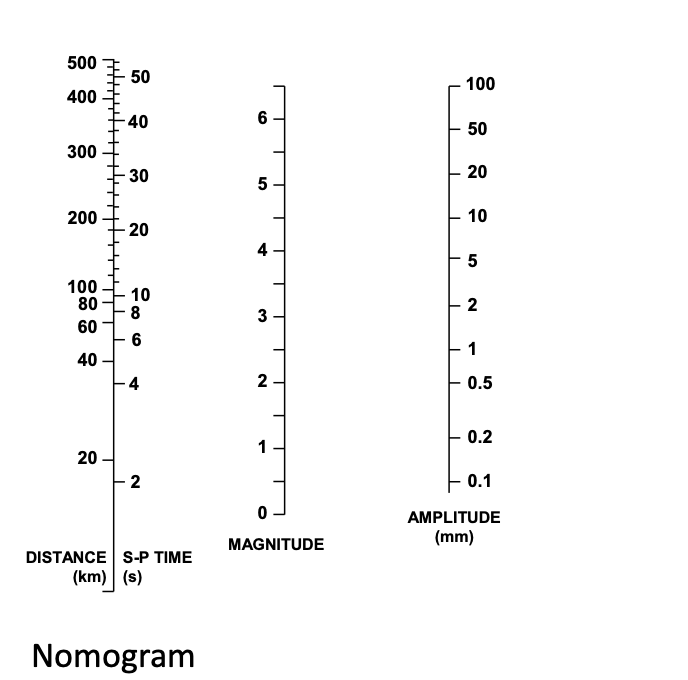 500
400
300
200
100
80
60
40
20

50
40
30
20
10
8
6
4
2

DISTANCE (km)
S-P TIME (s)

6
5
4
3
2
1
0

MAGNITUDE

100
50
20
10
5
2
1
0.5
0.2
0.1

AMPLITUDE (mm)

Nomogram